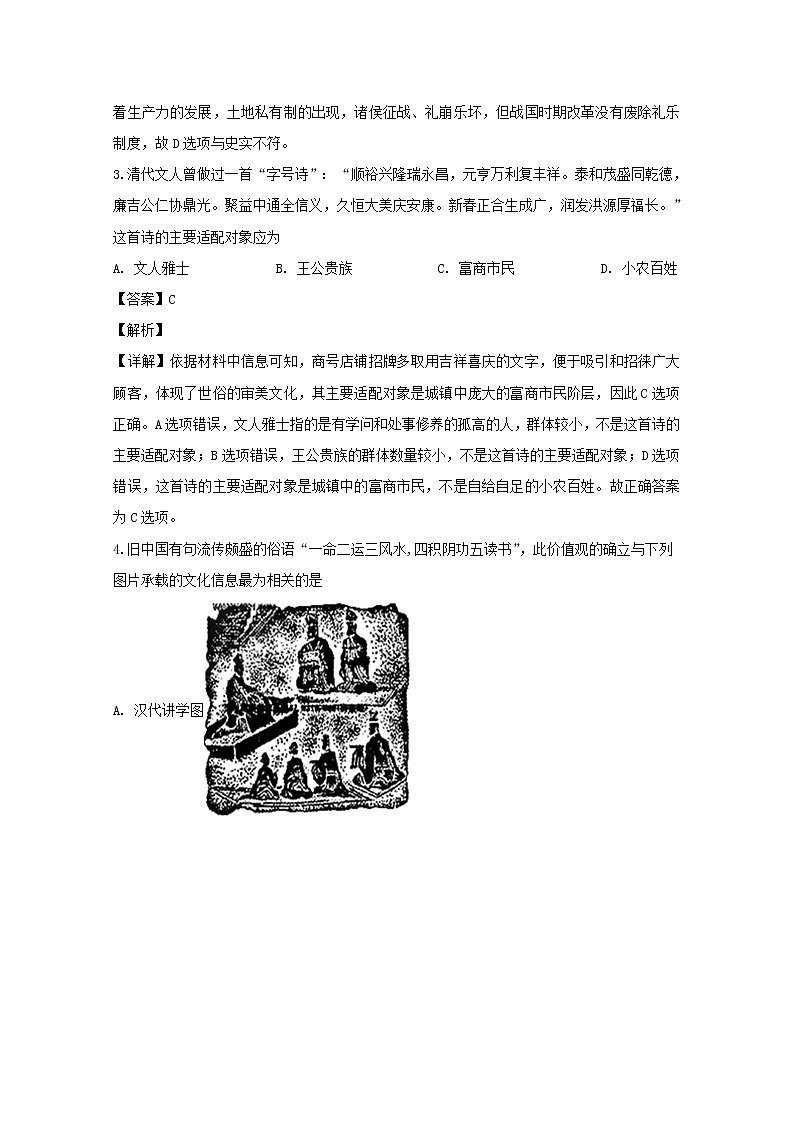 着生产力的发展，土地私有制的出现，诸侯征战、礼崩乐坏，但战国时期改革没有废除礼乐制度，故D选项与史实不符。

3.清代文人曾做过一首“字号诗”：“顺裕兴隆瑞永昌，元亨万利复丰祥。泰和茂盛同乾德，廉吉公仁协鼎光。聚益中通全信义，久恒大美庆安康。新春正合生成广，润发洪源厚福长。”这首诗的主要适配对象应为

A. 文人雅士　　B. 王公贵族　　C. 富商市民　　D. 小农百姓

【答案】C

【解析】

【详解】依据材料中信息可知，商号店铺招牌多取用吉祥喜庆的文字，便于吸引和招徕广大顾客，体现了世俗的审美文化，其主要适配对象是城镇中庞大的富商市民阶层，因此C选项正确。A选项错误，文人雅士指的是有学问和处事修养的孤高的人，群体较小，不是这首诗的主要适配对象；B选项错误，王公贵族的群体数量较小，不是这首诗的主要适配对象；D选项错误，这首诗的主要适配对象是城镇中的富商市民，不是自给自足的小农百姓。故正确答案为C选项。

4.旧中国有句流传颇盛的俗语“一命二运三风水,四积阴功五读书”，此价值观的确立与下列图片承载的文化信息最为相关的是

A. 汉代讲学图